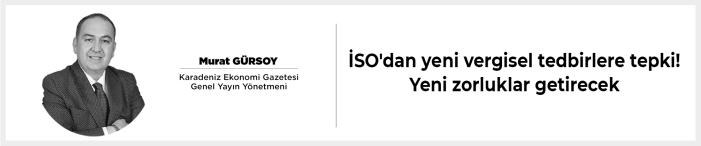 Murat GÜRSOY
Karadeniz Ekonomi Gazetesi
Genel Yayın Yönetmeni

İSO'dan yeni vergisel tedbirlere tepki! Yeni zorluklar getirecek